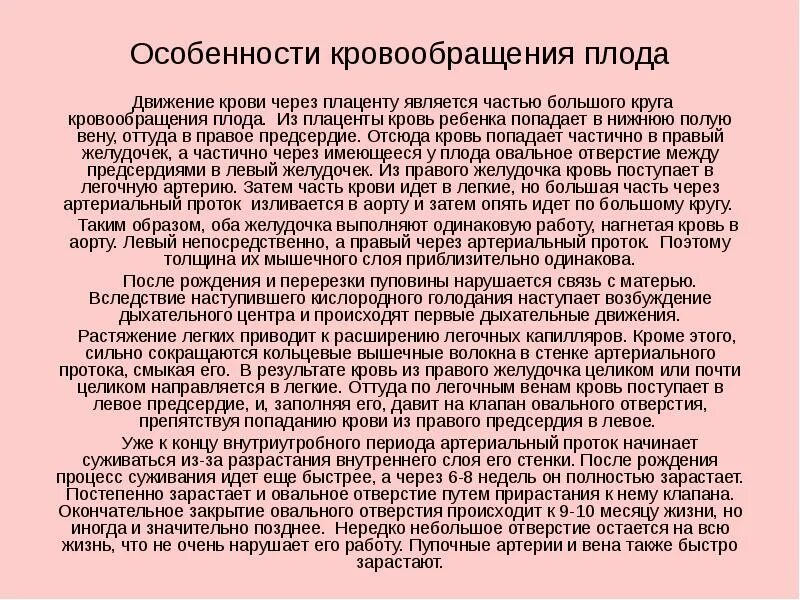 Особенности кровообращения плода

Движение крови через плаценту является частью большого круга кровообращения плода. Из плаценты кровь ребенка попадает в нижнюю полую вену, оттуда в правое предсердие. Отсюда кровь попадает частично в правый желудочек, а частично через имеющееся у плода овальное отверстие между предсердиями в левый желудочек. Из правого желудочка кровь поступает в легочную артерию. Затем часть крови идет в легкие, но большая часть через артериальный проток изливается в аорту и затем опять идет по большому кругу.

Таким образом, оба желудочка выполняют одинаковую работу, нагнетая кровь в аорту. Левый непосредственно, а правый через артериальный проток. Поэтому толщина их мышечного слоя приблизительно одинакова.

После рождения и перерезки пуповины нарушается связь с матерью. Вследствие наступившего кислородного голодания наступает возбуждение дыхательного центра и происходят первые дыхательные движения.

Растяжение легких приводит к расширению легочных капилляров. Кроме этого, сильно сокращаются кольцевые вышечные волокна в стенке артериального протока, смыкая его. В результате кровь из правого желудочка целиком или почти целиком направляется в легкие. Оттуда по легочным венам кровь поступает в левое предсердие, и, заполняя его, давит на клапан овального отверстия, препятствуя попаданию крови из правого предсердия в левое.

Уже к концу внутриутробного периода артериальный проток начинает суживаться из-за разрастания внутреннего слоя его стенки. После рождения процесс суживания идет еще быстрее, а через 6-8 недель он полностью зарастает. Постепенно зарастает и овальное отверстие путем прирастания к нему клапана. Окончательное закрытие овального отверстия происходит к 9-10 месяцу жизни, но иногда и значительно позднее. Нередко небольшое отверстие остается на всю жизнь, что не очень нарушает его работу. Пупочные артерии и вена также быстро зарастают.